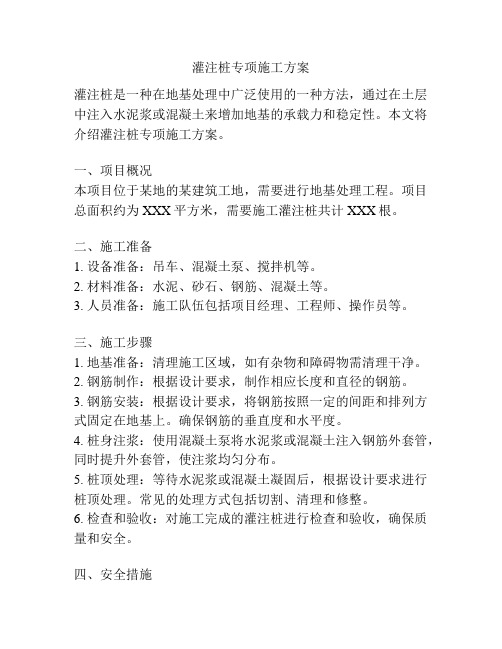 灌注桩专项施工方案

灌注桩是一种在地基处理中广泛使用的一种方法，通过在土层中注入水泥浆或混凝土来增加地基的承载力和稳定性。本文将介绍灌注桩专项施工方案。

一、项目概况
本项目位于某地的某建筑工地，需要进行地基处理工程。项目总面积约为 XXX 平方米，需要施工灌注桩共计 XXX 根。

二、施工准备
1. 设备准备：吊车、混凝土泵、搅拌机等。
2. 材料准备：水泥、砂石、钢筋、混凝土等。
3. 人员准备：施工队伍包括项目经理、工程师、操作员等。

三、施工步骤
1. 地基准备：清理施工区域，如有杂物和障碍物需清理干净。
2. 钢筋制作：根据设计要求，制作相应长度和直径的钢筋。
3. 钢筋安装：根据设计要求，将钢筋按照一定的间距和排列方式固定在地基上。确保钢筋的垂直度和水平度。
4. 桩身注浆：使用混凝土泵将水泥浆或混凝土注入钢筋外套管，同时提升外套管，使注浆均匀分布。
5. 桩顶处理：等待水泥浆或混凝土凝固后，根据设计要求进行桩顶处理。常见的处理方式包括切割、清理和修整。
6. 检查和验收：对施工完成的灌注桩进行检查和验收，确保质量和安全。

四、安全措施